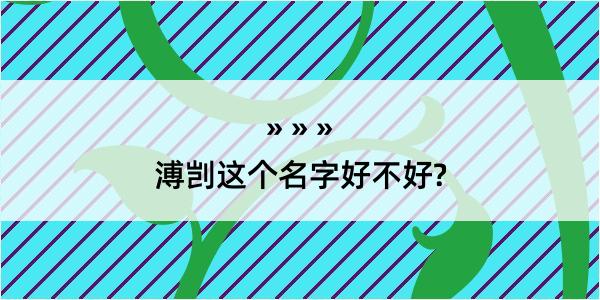 » » »

溥剀这个名字好不好?